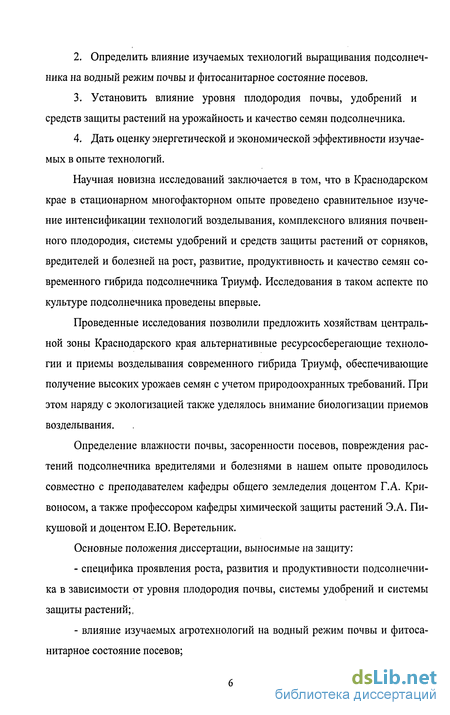 2. Определить влияние изучаемых технологий выращивания подсолнечника на водный режим почвы и фитосанитарное состояние посевов.

3. Установить влияние уровня плодородия почвы, удобрений и средств защиты растений на урожайность и качество семян подсолнечника.

4. Дать оценку энергетической и экономической эффективности изучаемых в опыте технологий.

Научная новизна исследований заключается в том, что в Краснодарском крае в стационарном многофакторном опыте проведено сравнительное изучение интенсификации технологий возделывания, комплексного влияния почвенного плодородия, системы удобрений и средств защиты растений от сорняков, вредителей и болезней на рост, развитие, продуктивность и качество семян современного гибрида подсолнечника Триумф. Исследования в таком аспекте по культуре подсолнечника проведены впервые.

Проведенные исследования позволили предложить хозяйствам центральной зоны Краснодарского края альтернативные ресурсосберегающие технологии и приемы возделывания современного гибрида Триумф, обеспечивающие получение высоких урожаев семян с учетом природоохранных требований. При этом наряду с экологизацией также уделялось внимание биологизации приемов возделывания.

Определение влажности почвы, засоренности посевов, повреждения растений подсолнечника вредителями и болезнями в нашем опыте проводилось совместно с преподавателем кафедры общего земледелия доцентом Г.А. Кривоносом, а также профессором кафедры химической защиты растений Э.А. Пикушовой и доцентом Е.Ю. Веретельник.

Основные положения диссертации, выносимые на защиту:

- специфика проявления роста, развития и продуктивности подсолнечника в зависимости от уровня плодородия почвы, системы удобрений и системы защиты растений;

- влияние изучаемых агротехнологий на водный режим почвы и фитосанитарное состояние посевов;

6

dsLib.net
библиотека диссертаций